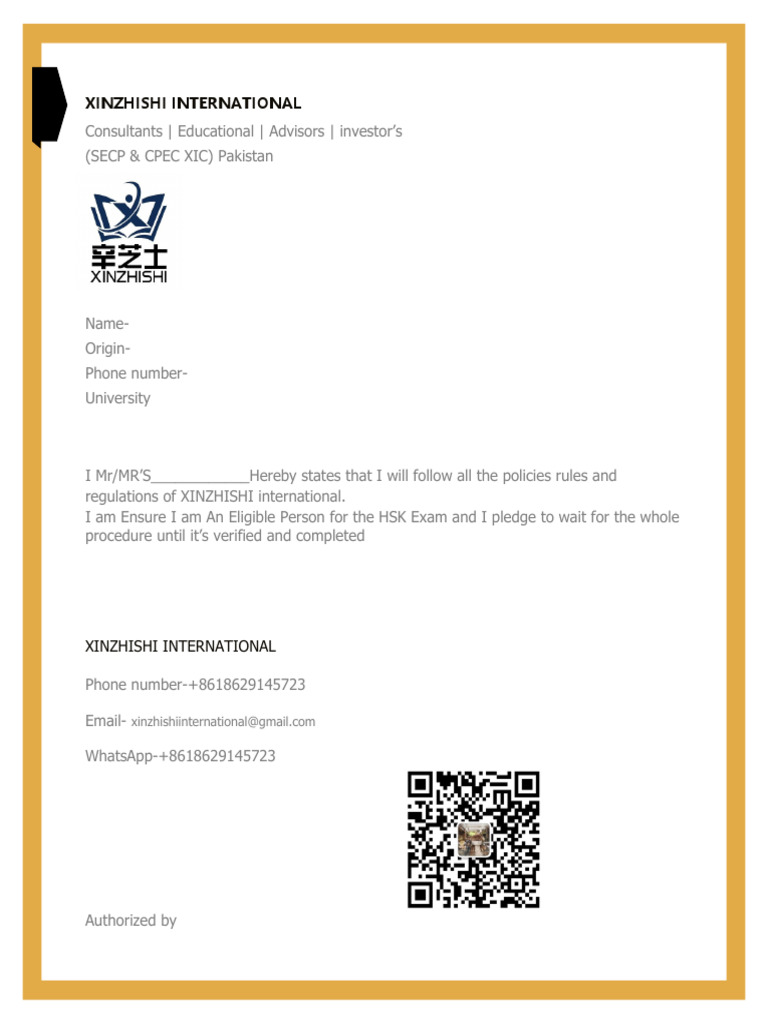 XINZHISHI INTERNATIONAL
Consultants | Educational | Advisors | investor's
(SECP & CPEC XIC) Pakistan

辛芝士
XINZHISHI

Name-
Origin-
Phone number-
University

I Mr/MR'S____________Hereby states that I will follow all the policies rules and regulations of XINZHISHI international.
I am Ensure I am An Eligible Person for the HSK Exam and I pledge to wait for the whole procedure until it's verified and completed

XINZHISHI INTERNATIONAL

Phone number-+8618629145723

Email- xinzhishiinternational@gmail.com

WhatsApp-+8618629145723

Authorized by